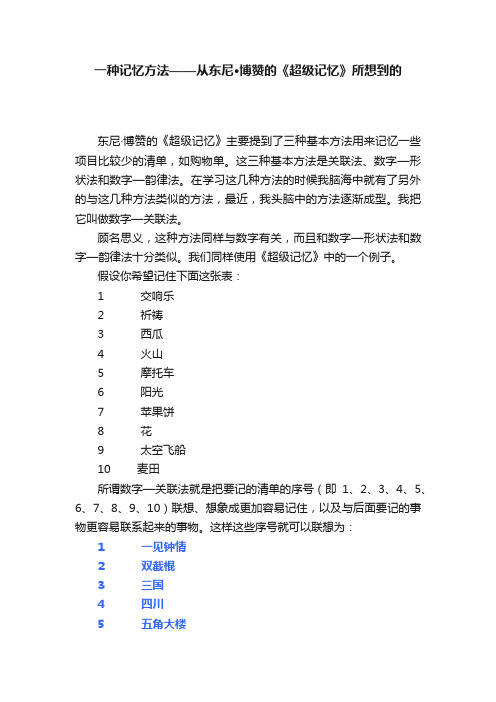 一种记忆方法——从东尼•博赞的《超级记忆》所想到的

东尼·博赞的《超级记忆》主要提到了三种基本方法用来记忆一些项目比较少的清单，如购物单。这三种基本方法是关联法、数字—形状法和数字—韵律法。在学习这几种方法的时候我脑海中就有了另外的与这几种方法类似的方法，最近，我头脑中的方法逐渐成型。我把它叫做数字—关联法。

顾名思义，这种方法同样与数字有关，而且和数字—形状法和数字—韵律法十分类似。我们同样使用《超级记忆》中的一个例子。

假设你希望记住下面这张表：

1 交响乐
2 祈祷
3 西瓜
4 火山
5 摩托车
6 阳光
7 苹果饼
8 花
9 太空飞船
10 麦田

所谓数字—关联法就是把要记的清单的序号（即 1、2、3、4、5、6、7、8、9、10）联想、想象成更加容易记住，以及与后面要记的事物更容易联系起来的事物。这样这些序号就可以联想为：

1 一见钟情
2 双截棍
3 三国
4 四川
5 五角大楼